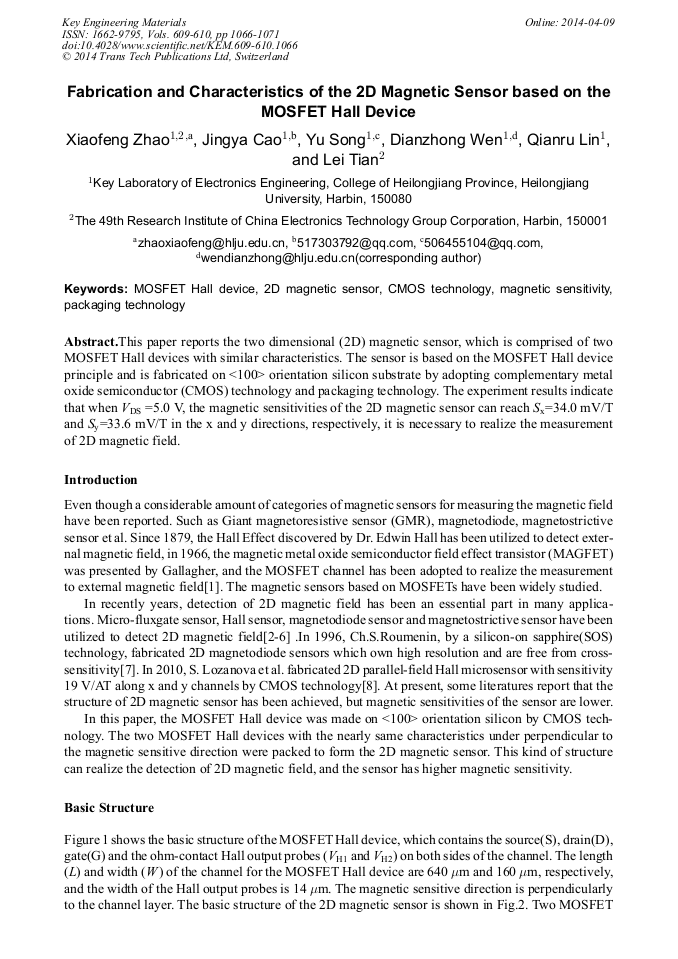 Key Engineering Materials
ISSN: 1662-9795, Vols. 609-610, pp 1066-1071
doi:10.4028/www.scientific.net/KEM.609-610.1066
© 2014 Trans Tech Publications Ltd, Switzerland

Online: 2014-04-09

Fabrication and Characteristics of the 2D Magnetic Sensor based on the MOSFET Hall Device

Xiaofeng Zhao$^{1,2,a}$, Jingya Cao$^{1,b}$, Yu Song$^{1,c}$, Dianzhong Wen$^{1,d}$, Qianru Lin$^{1}$, and Lei Tian$^{2}$

$^{1}$Key Laboratory of Electronics Engineering, College of Heilongjiang Province, Heilongjiang University, Harbin, 150080

$^{2}$The 49th Research Institute of China Electronics Technology Group Corporation, Harbin, 150001

$^{a}$zhaoxiaofeng@hlju.edu.cn, $^{b}$517303792@qq.com, $^{c}$506455104@qq.com, $^{d}$wendianzhong@hlju.edu.cn(corresponding author)

Keywords: MOSFET Hall device, 2D magnetic sensor, CMOS technology, magnetic sensitivity, packaging technology

Abstract.This paper reports the two dimensional (2D) magnetic sensor, which is comprised of two MOSFET Hall devices with similar characteristics. The sensor is based on the MOSFET Hall device principle and is fabricated on <100> orientation silicon substrate by adopting complementary metal oxide semiconductor (CMOS) technology and packaging technology. The experiment results indicate that when $V_{DS}$ =5.0 V, the magnetic sensitivities of the 2D magnetic sensor can reach $S_x$=34.0 mV/T and $S_y$=33.6 mV/T in the x and y directions, respectively, it is necessary to realize the measurement of 2D magnetic field.

Introduction

Even though a considerable amount of categories of magnetic sensors for measuring the magnetic field have been reported. Such as Giant magnetoresistive sensor (GMR), magnetodiode, magnetostrictive sensor et al. Since 1879, the Hall Effect discovered by Dr. Edwin Hall has been utilized to detect external magnetic field, in 1966, the magnetic metal oxide semiconductor field effect transistor (MAGFET) was presented by Gallagher, and the MOSFET channel has been adopted to realize the measurement to external magnetic field[1]. The magnetic sensors based on MOSFETs have been widely studied.

In recently years, detection of 2D magnetic field has been an essential part in many applications. Micro-fluxgate sensor, Hall sensor, magnetodiode sensor and magnetostrictive sensor have been utilized to detect 2D magnetic field[2-6] .In 1996, Ch.S.Roumenin, by a silicon-on sapphire(SOS) technology, fabricated 2D magnetodiode sensors which own high resolution and are free from cross-sensitivity[7]. In 2010, S. Lozanova et al. fabricated 2D parallel-field Hall microsensor with sensitivity 19 V/AT along x and y channels by CMOS technology[8]. At present, some literatures report that the structure of 2D magnetic sensor has been achieved, but magnetic sensitivities of the sensor are lower.

In this paper, the MOSFET Hall device was made on <100> orientation silicon by CMOS technology. The two MOSFET Hall devices with the nearly same characteristics under perpendicular to the magnetic sensitive direction were packed to form the 2D magnetic sensor. This kind of structure can realize the detection of 2D magnetic field, and the sensor has higher magnetic sensitivity.

Basic Structure

Figure 1 shows the basic structure of the MOSFET Hall device, which contains the source(S), drain(D), gate(G) and the ohm-contact Hall output probes ($V_{H1}$ and $V_{H2}$) on both sides of the channel. The length ($L$) and width ($W$) of the channel for the MOSFET Hall device are 640 $\mu$m and 160 $\mu$m, respectively, and the width of the Hall output probes is 14 $\mu$m. The magnetic sensitive direction is perpendicularly to the channel layer. The basic structure of the 2D magnetic sensor is shown in Fig.2. Two MOSFET